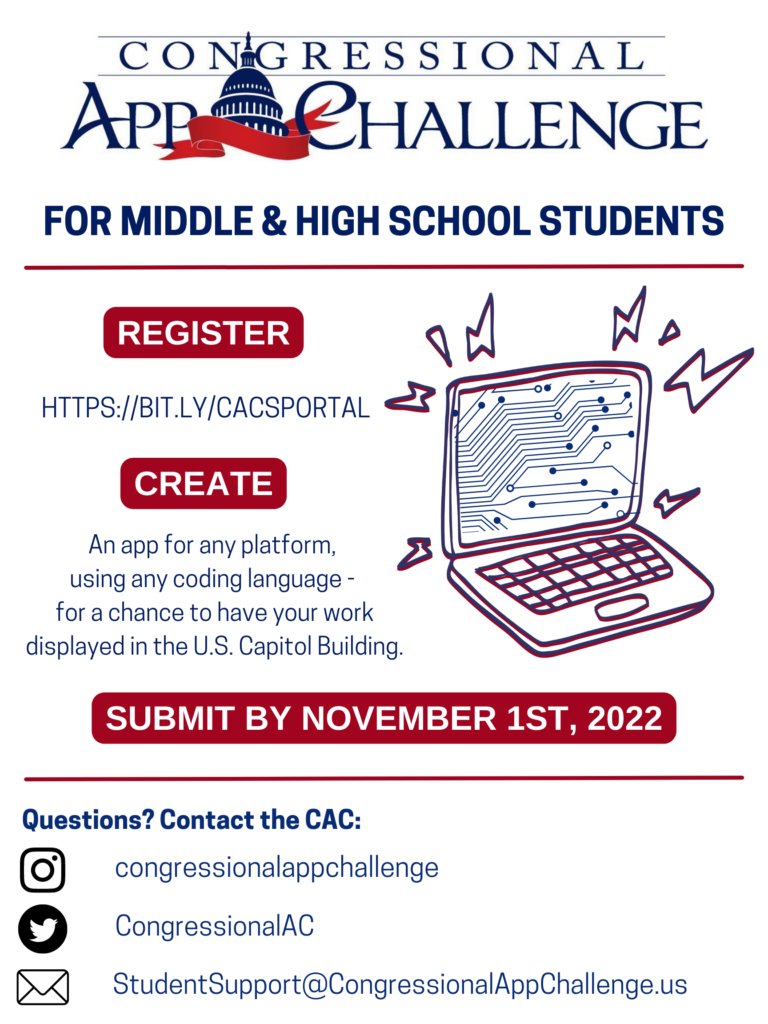 CONGRESSIONAL
APP CHALLENGE

FOR MIDDLE & HIGH SCHOOL STUDENTS

REGISTER

HTTPS://BIT.LY/CACSPORTAL

CREATE

An app for any platform, using any coding language - for a chance to have your work displayed in the U.S. Capitol Building.

SUBMIT BY NOVEMBER 1ST, 2022

Questions? Contact the CAC:

congressionalappchallenge

CongressionalAC

StudentSupport@CongressionalAppChallenge.us